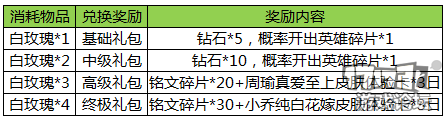 | 消耗物品 | 兑换奖励 | 奖励内容 |
|---|---|---|
| 白玫瑰*1 | 基础礼包 | 钻石*5，概率开出英雄碎片*1 |
| 白玫瑰*2 | 中级礼包 | 钻石*10，概率开出英雄碎片*1 |
| 白玫瑰*3 | 高级礼包 | 铭文碎片*20+周瑜真爱至上皮肤体验卡*3日 |
| 白玫瑰*4 | 终极礼包 | 铭文碎片*30+小乔纯白花嫁皮肤体验卡*3日 |